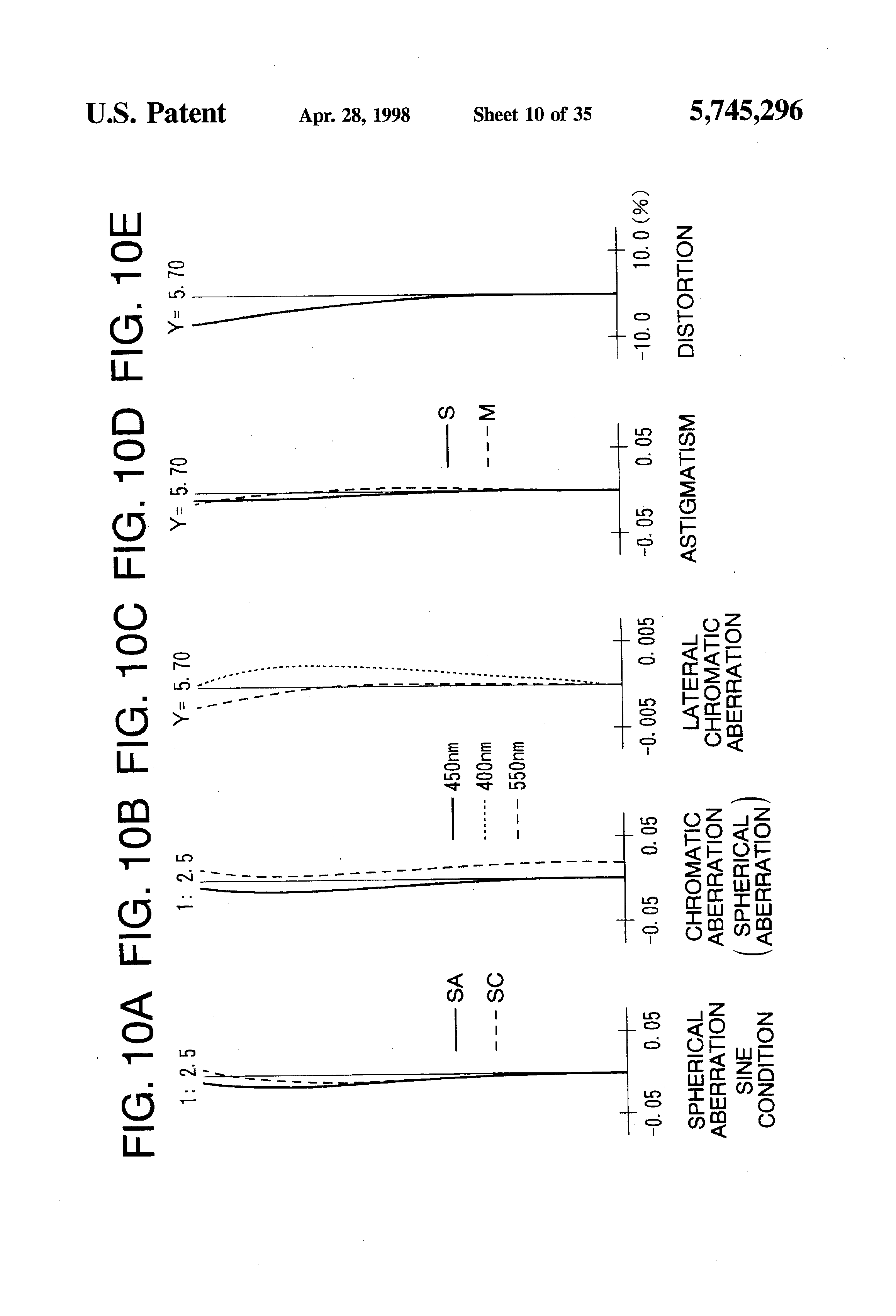 U.S. Patent Apr. 28, 1998 Sheet 10 of 35 5,745,296

FIG. 10A

1: 2.5

SA
SC

-0.05 0.05

SPHERICAL ABERRATION SINE CONDITION

FIG. 10B

1: 2.5

450nm
400nm
550nm

-0.05 0.05

CHROMATIC ABERRATION (SPHERICAL ABERRATION)

FIG. 10C

Y= 5.70

-0.005 0.005

LATERAL CHROMATIC ABERRATION

FIG. 10D

Y= 5.70

S
M

-0.05 0.05

ASTIGMATISM

FIG. 10E

Y= 5.70

-10.0 10.0 (%)

DISTORTION